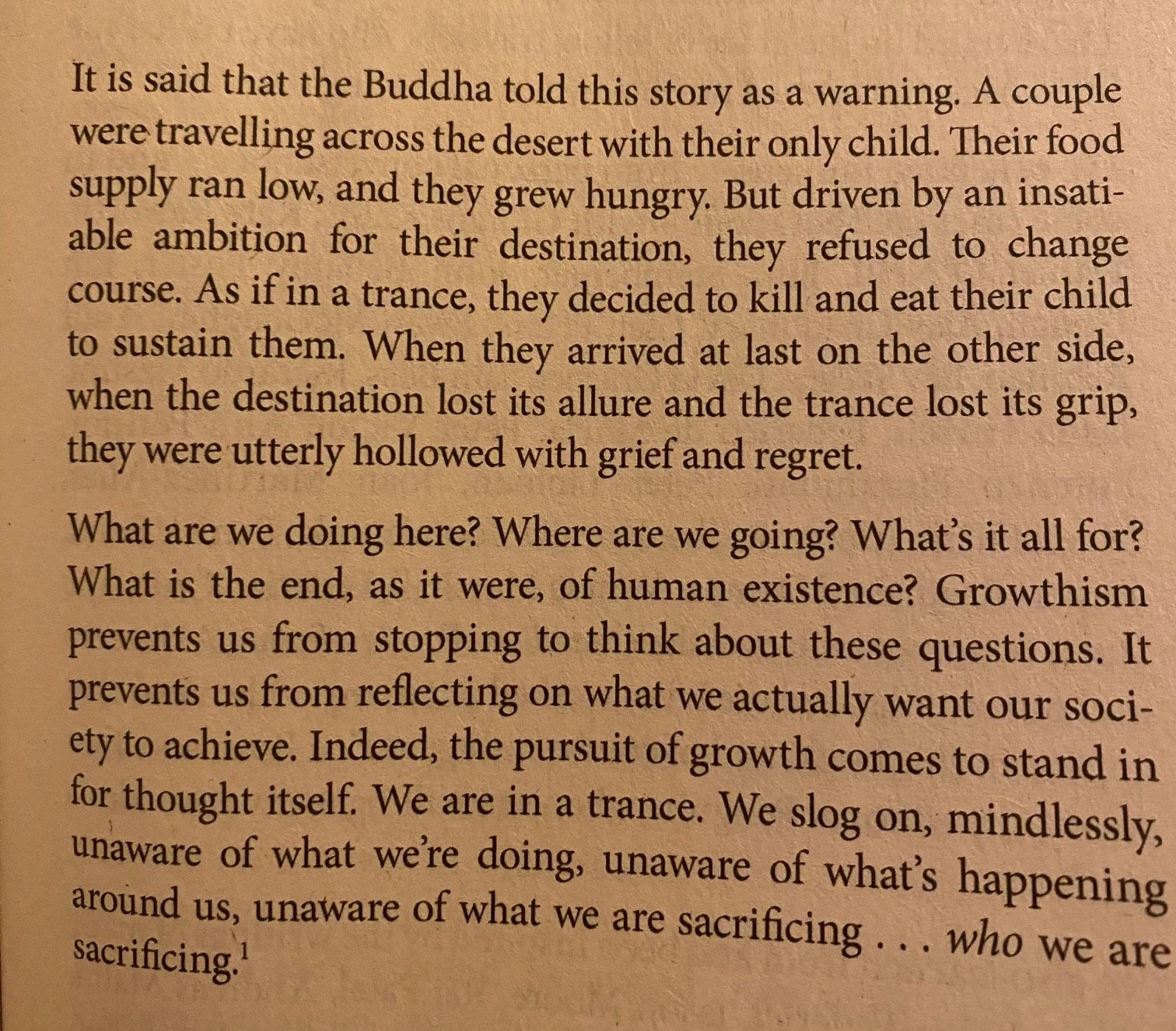 It is said that the Buddha told this story as a warning. A couple were travelling across the desert with their only child. Their food supply ran low, and they grew hungry. But driven by an insatiable ambition for their destination, they refused to change course. As if in a trance, they decided to kill and eat their child to sustain them. When they arrived at last on the other side, when the destination lost its allure and the trance lost its grip, they were utterly hollowed with grief and regret.

What are we doing here? Where are we going? What's it all for? What is the end, as it were, of human existence? Growthism prevents us from stopping to think about these questions. It prevents us from reflecting on what we actually want our society to achieve. Indeed, the pursuit of growth comes to stand in for thought itself. We are in a trance. We slog on, mindlessly, unaware of what we're doing, unaware of what's happening around us, unaware of what we are sacrificing . . . who we are sacrificing.$^{1}$